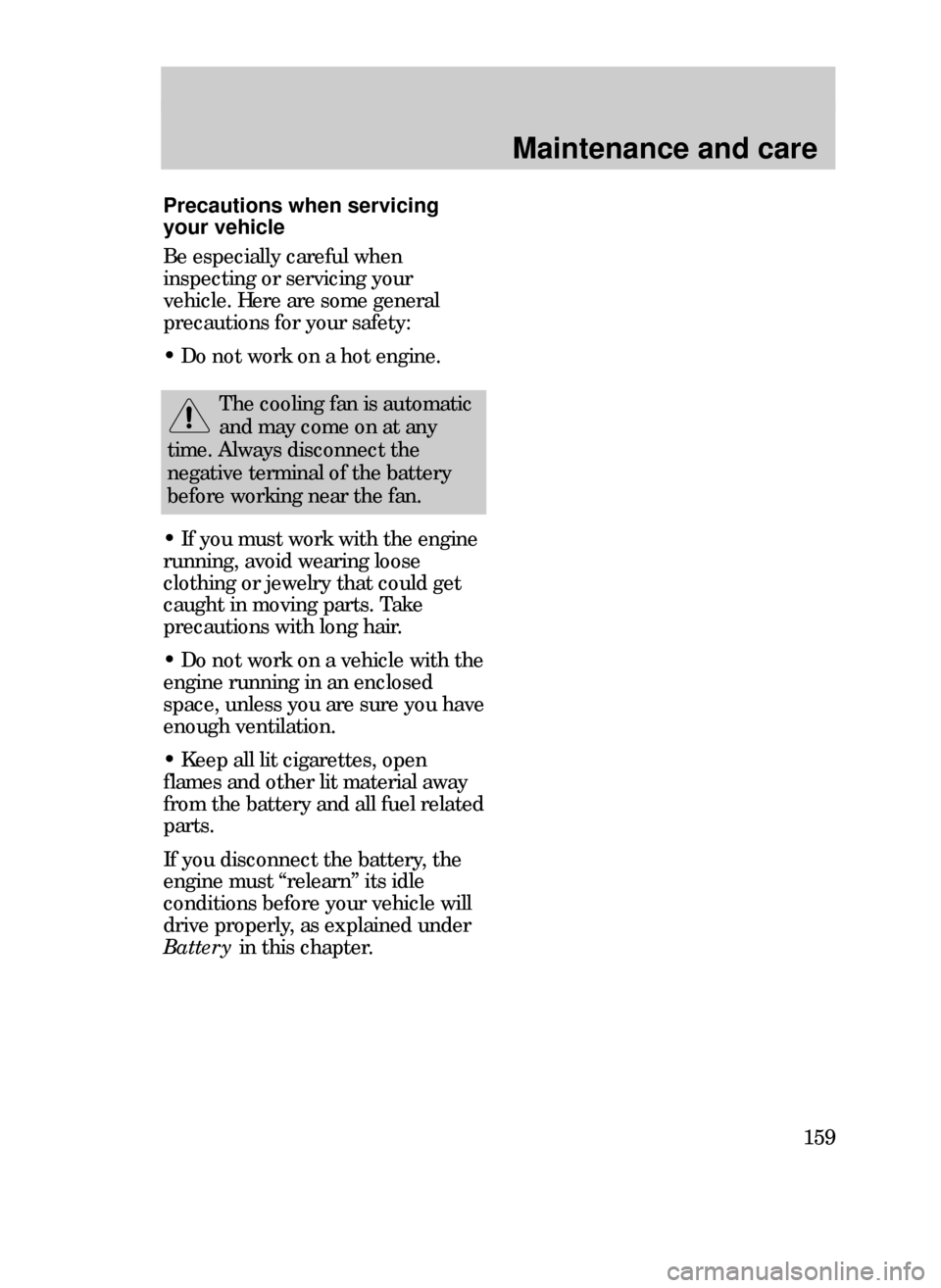 Maintenance and care

Precautions when servicing your vehicle

Be especially careful when inspecting or servicing your vehicle. Here are some general precautions for your safety:

• Do not work on a hot engine.

The cooling fan is automatic and may come on at any time. Always disconnect the negative terminal of the battery before working near the fan.

• If you must work with the engine running, avoid wearing loose clothing or jewelry that could get caught in moving parts. Take precautions with long hair.

• Do not work on a vehicle with the engine running in an enclosed space, unless you are sure you have enough ventilation.

• Keep all lit cigarettes, open flames and other lit material away from the battery and all fuel related parts.

If you disconnect the battery, the engine must “relearn” its idle conditions before your vehicle will drive properly, as explained under Battery in this chapter.

159

carmanualsonline.info